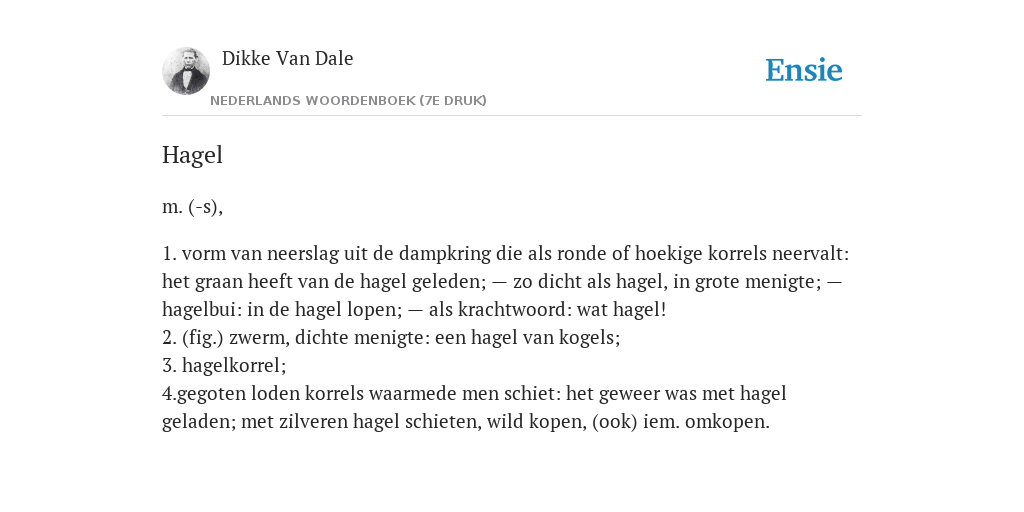 Dikke Van Dale

NEDERLANDS WOORDENBOEK (7E DRUK)

Ensie

Hagel

m. (-s),

1. vorm van neerslag uit de dampkring die als ronde of hoekige korrels neervalt: het graan heeft van de hagel geleden; — zo dicht als hagel, in grote menigte; — hagelbui: in de hagel lopen; — als krachtwoord: wat hagel!
2. (fig.) zwerm, dichte menigte: een hagel van kogels;
3. hagelkorrel;
4.gegoten loden korrels waarmede men schiet: het geweer was met hagel geladen; met zilveren hagel schieten, wild kopen, (ook) iem. omkopen.